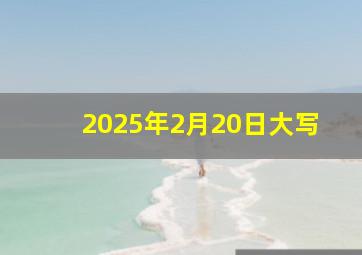 2025年2月20日大写